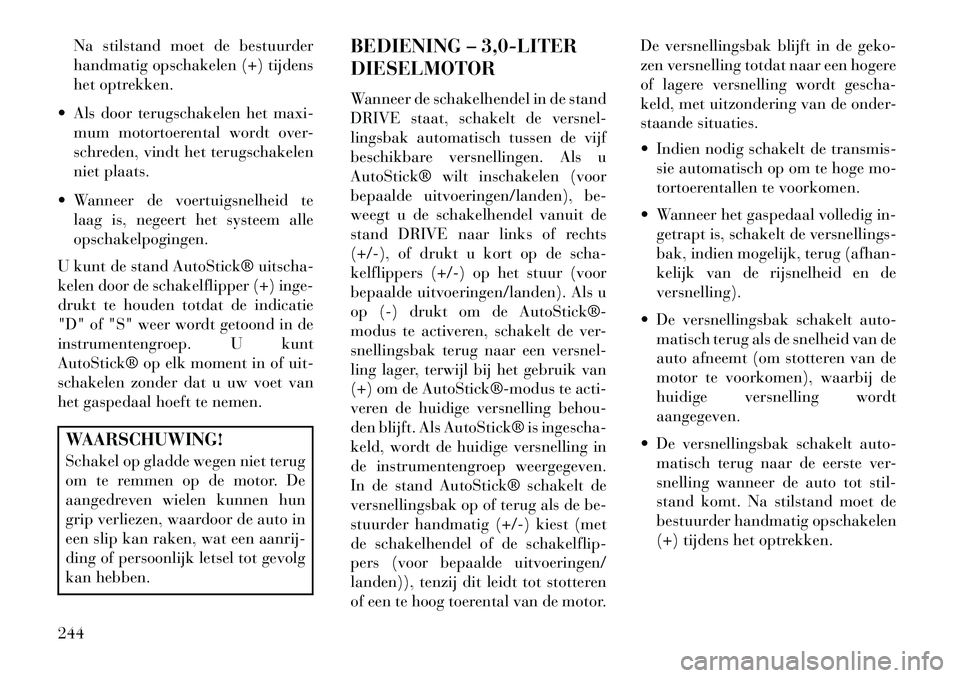 Na stilstand moet de bestuurder handmatig opschakelen (+) tijdens het optrekken.

• Als door terugschakelen het maximum motortoerental wordt overschreden, vindt het terugschakelen niet plaats.

• Wanneer de voertuigsnelheid te laag is, negeert het systeem alle opschakelpogingen.

U kunt de stand AutoStick® uitschakelen door de schakelflipper (+) ingedrukt te houden totdat de indicatie "D" of "S" weer wordt getoond in de instrumentengroep. U kunt AutoStick® op elk moment in of uitschakelen zonder dat u uw voet van het gaspedaal hoeft te nemen.

WAARSCHUWING!
Schakel op gladde wegen niet terug om te remmen op de motor. De aangedreven wielen kunnen hun grip verliezen, waardoor de auto in een slip kan raken, wat een aanrijding of persoonlijk letsel tot gevolg kan hebben.

BEDIENING – 3,0-LITER DIESELMOTOR

Wanneer de schakelhendel in de stand DRIVE staat, schakelt de versnellingsbak automatisch tussen de vijf beschikbare versnellingen. Als u AutoStick® wilt inschakelen (voor bepaalde uitvoeringen/landen), beweegt u de schakelhendel vanuit de stand DRIVE naar links of rechts (+/-), of drukt u kort op de schakelflippers (+/-) op het stuur (voor bepaalde uitvoeringen/landen). Als u op (-) drukt om de AutoStick®-modus te activeren, schakelt de versnellingsbak terug naar een versnelling lager, terwijl bij het gebruik van (+) om de AutoStick®-modus te activeren de huidige versnelling behouden blijft. Als AutoStick® is ingeschakeld, wordt de huidige versnelling in de instrumentengroep weergegeven. In de stand AutoStick® schakelt de versnellingsbak op of terug als de bestuurder handmatig (+/-) kiest (met de schakelhendel of de schakelflippers (voor bepaalde uitvoeringen/landen)), tenzij dit leidt tot stotteren of een te hoog toerental van de motor.

De versnellingsbak blijft in de gekozen versnelling totdat naar een hogere of lagere versnelling wordt geschakeld, met uitzondering van de onderstaande situaties.

• Indien nodig schakelt de transmissie automatisch op om te hoge motortoerentallen te voorkomen.

• Wanneer het gaspedaal volledig ingetrapt is, schakelt de versnellingsbak, indien mogelijk, terug (afhankelijk van de rijsnelheid en de versnelling).

• De versnellingsbak schakelt automatisch terug als de snelheid van de auto afneemt (om stotteren van de motor te voorkomen), waarbij de huidige versnelling wordt aangegeven.

• De versnellingsbak schakelt automatisch terug naar de eerste versnelling wanneer de auto tot stilstand komt. Na stilstand moet de bestuurder handmatig opschakelen (+) tijdens het optrekken.

244

carmanualsonline.info